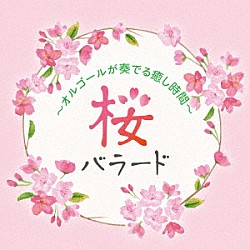 ~オルゴールが奏でる癒し時間~
桜
バラード